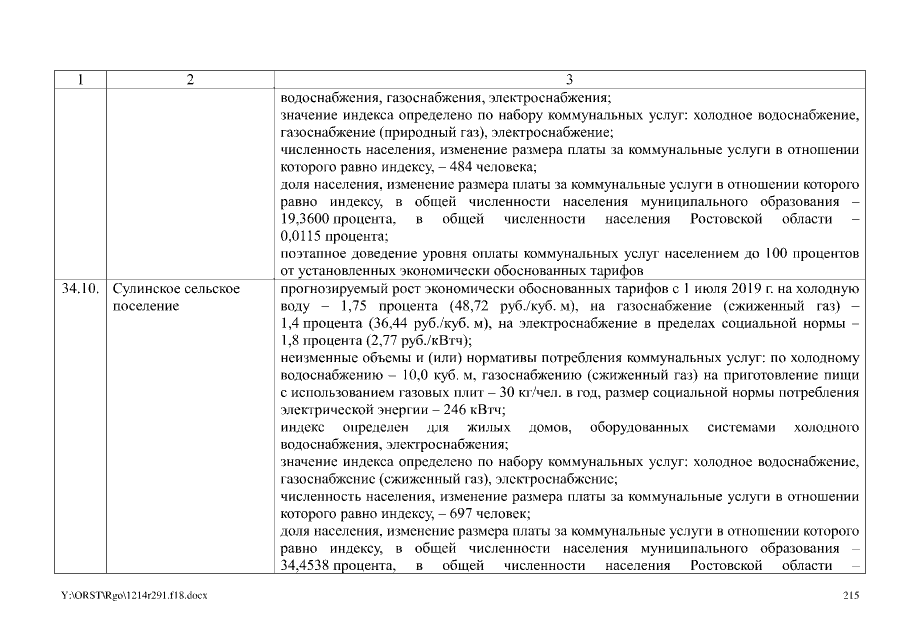 | 1 | 2 | 3 |
|---|---|---|
|  |  | водоснабжения, газоснабжения, электроснабжения; значение индекса определено по набору коммунальных услуг: холодное водоснабжение, газоснабжение (природный газ), электроснабжение; численность населения, изменение размера платы за коммунальные услуги в отношении которого равно индексу, – 484 человека; доля населения, изменение размера платы за коммунальные услуги в отношении которого равно индексу, в общей численности населения муниципального образования – 19,3600 процента, в общей численности населения Ростовской области – 0,0115 процента; поэтапное доведение уровня оплаты коммунальных услуг населением до 100 процентов от установленных экономически обоснованных тарифов |
| 34.10. | Сулинское сельское поселение | прогнозируемый рост экономически обоснованных тарифов с 1 июля 2019 г. на холодную воду – 1,75 процента (48,72 руб./куб. м), на газоснабжение (сжиженный газ) – 1,4 процента (36,44 руб./куб. м), на электроснабжение в пределах социальной нормы – 1,8 процента (2,77 руб./кВтч); неизменные объемы и (или) нормативы потребления коммунальных услуг: по холодному водоснабжению – 10,0 куб. м, газоснабжению (сжиженный газ) на приготовление пищи с использованием газовых плит – 30 кг/чел. в год, размер социальной нормы потребления электрической энергии – 246 кВтч; индекс определен для жилых домов, оборудованных системами холодного водоснабжения, электроснабжения; значение индекса определено по набору коммунальных услуг: холодное водоснабжение, газоснабжение (сжиженный газ), электроснабжение; численность населения, изменение размера платы за коммунальные услуги в отношении которого равно индексу, – 697 человек; доля населения, изменение размера платы за коммунальные услуги в отношении которого равно индексу, в общей численности населения муниципального образования – 34,4538 процента, в общей численности населения Ростовской области – |

Y:\ORST\Rgo\1214r291.f18.docx 215